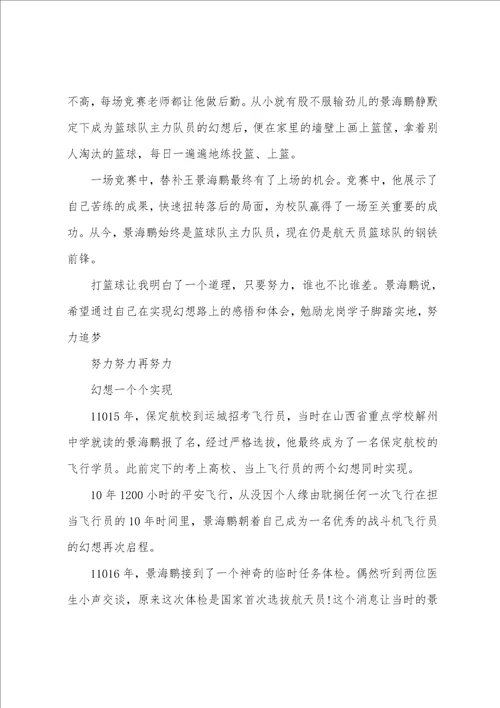 不高，每场竞赛老师都让他做后勤。从小就有股不服输劲儿的景海鹏静默定下成为篮球队主力队员的幻想后，便在家里的墙壁上画上篮筐，拿着别人淘汰的篮球，每日一遍遍地练投篮、上篮。

一场竞赛中，替补王景海鹏最终有了上场的机会。竞赛中，他展示了自己苦练的成果，快速扭转落后的局面，为校队赢得了一场至关重要的成功。从今，景海鹏始终是篮球队主力队员，现在仍是航天员篮球队的钢铁前锋。

打篮球让我明白了一个道理，只要努力，谁也不比谁差。景海鹏说，希望通过自己在实现幻想路上的感悟和体会，勉励龙岗学子脚踏实地，努力追梦

努力努力再努力

幻想一个个实现

11015年，保定航校到运城招考飞行员，当时在山西省重点学校解州中学就读的景海鹏报了名，经过严格选拔，他最终成为了一名保定航校的飞行学员。此前定下的考上高校、当上飞行员的两个幻想同时实现。

10年1200小时的平安飞行，从没因个人缘由耽搁任何一次飞行在担当飞行员的10年时间里，景海鹏朝着自己成为一名优秀的战斗机飞行员的幻想再次启程。

11016年，景海鹏接到了一个神奇的临时任务体检。偶然听到两位医生小声交谈，原来这次体检是国家首次选拔航天员!这个消息让当时的景